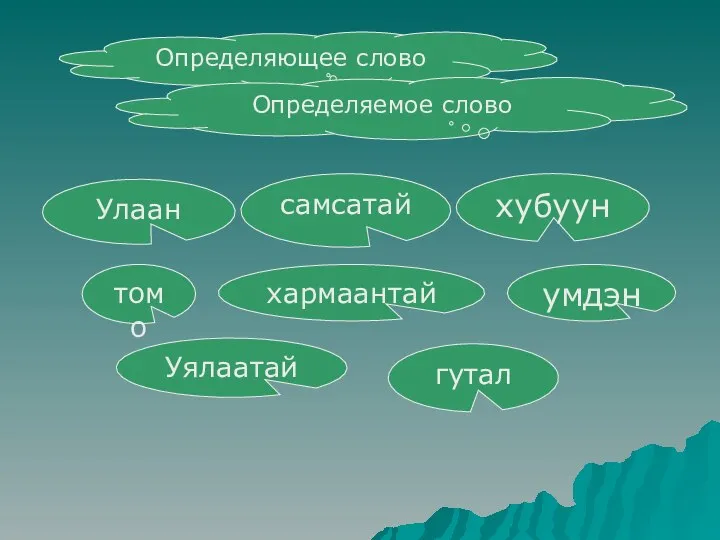 Определяющее слово

Определяемое слово

Улаан

самсатай

хубуун

томо

хармаантай

умдэн

Уялаатай

гутал